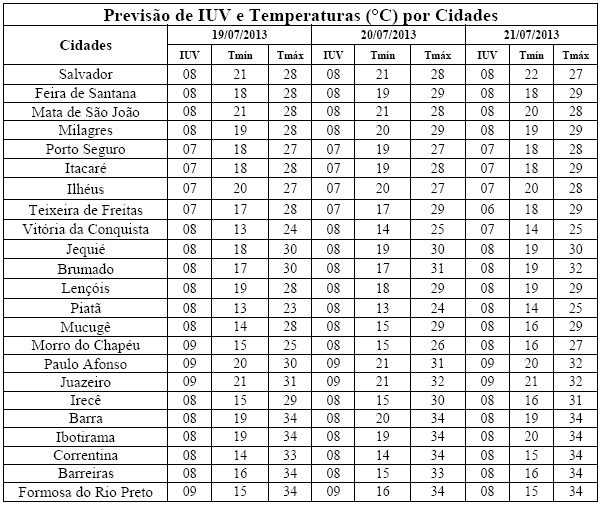 Previsão de IUV e Temperaturas (°C) por Cidades

| Cidades | 19/07/2013 | | | 20/07/2013 | | | 21/07/2013 | | |
|---|---|---|---|---|---|---|---|---|---|
| | IUV | Tmín | Tmáx | IUV | Tmín | Tmáx | IUV | Tmín | Tmáx |
| Salvador | 08 | 21 | 28 | 08 | 21 | 28 | 08 | 22 | 27 |
| Feira de Santana | 08 | 18 | 28 | 08 | 19 | 29 | 08 | 18 | 29 |
| Mata de São João | 08 | 21 | 28 | 08 | 21 | 28 | 08 | 20 | 28 |
| Milagres | 08 | 19 | 28 | 08 | 20 | 29 | 08 | 19 | 29 |
| Porto Seguro | 07 | 18 | 27 | 07 | 19 | 27 | 07 | 18 | 28 |
| Itacaré | 07 | 18 | 28 | 07 | 19 | 28 | 07 | 18 | 29 |
| Ilhéus | 07 | 20 | 27 | 07 | 20 | 27 | 07 | 20 | 28 |
| Teixeira de Freitas | 07 | 17 | 28 | 07 | 17 | 29 | 06 | 18 | 29 |
| Vitória da Conquista | 08 | 13 | 24 | 08 | 14 | 25 | 07 | 14 | 25 |
| Jequié | 08 | 18 | 30 | 08 | 19 | 30 | 08 | 19 | 30 |
| Brumado | 08 | 17 | 30 | 08 | 17 | 31 | 08 | 19 | 32 |
| Lençóis | 08 | 19 | 28 | 08 | 18 | 29 | 08 | 19 | 29 |
| Piatã | 08 | 13 | 23 | 08 | 13 | 24 | 08 | 14 | 25 |
| Mucugê | 08 | 14 | 28 | 08 | 15 | 29 | 08 | 16 | 29 |
| Morro do Chapéu | 09 | 15 | 25 | 08 | 15 | 26 | 08 | 16 | 27 |
| Paulo Afonso | 09 | 20 | 30 | 09 | 21 | 31 | 09 | 20 | 32 |
| Juazeiro | 09 | 21 | 31 | 09 | 21 | 32 | 09 | 21 | 32 |
| Irecê | 08 | 15 | 29 | 08 | 15 | 30 | 08 | 16 | 31 |
| Barra | 08 | 19 | 34 | 08 | 20 | 34 | 08 | 19 | 34 |
| Ibotirama | 08 | 19 | 34 | 08 | 19 | 34 | 08 | 20 | 34 |
| Correntina | 08 | 14 | 33 | 08 | 14 | 34 | 08 | 15 | 34 |
| Barreiras | 08 | 16 | 34 | 08 | 15 | 33 | 08 | 16 | 34 |
| Formosa do Rio Preto | 09 | 15 | 34 | 09 | 16 | 34 | 08 | 15 | 34 |